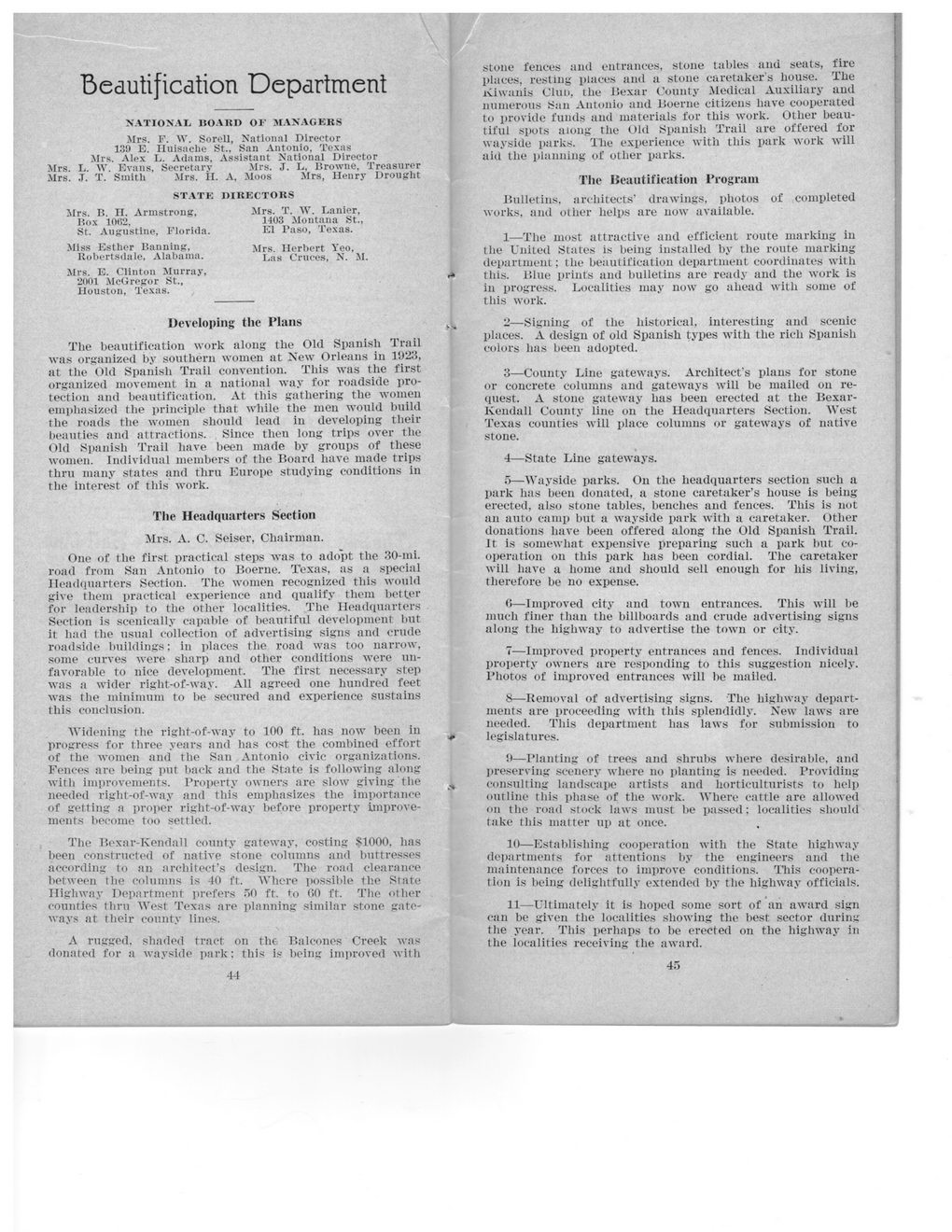 Beautification Department

NATIONAL BOARD OF MANAGERS

Mrs. F. W. Sorell, National Director
139 E. Huisache St., San Antonio, Texas
Mrs. Alex L. Adams, Assistant National Director
Mrs. L. W. Evans, Secretary Mrs. J. L. Browne, Treasurer
Mrs. J. T. Smith Mrs. H. A. Moos Mrs. Henry Drought

STATE DIRECTORS

Mrs. B. H. Armstrong, Box 1062, St. Augustine, Florida.

Miss Esther Banning, Robertsdale, Alabama.

Mrs. E. Clinton Murray, 2001 McGregor St., Houston, Texas.

Mrs. T. W. Lanier, 1403 Montana St., El Paso, Texas.

Mrs. Herbert Yeo, Las Cruces, N. M.

Developing the Plans

The beautification work along the Old Spanish Trail was organized by southern women at New Orleans in 1923, at the Old Spanish Trail convention. This was the first organized movement in a national way for roadside protection and beautification. At this gathering the women emphasized the principle that while the men would build the roads the women should lead in developing their beauties and attractions. Since then long trips over the Old Spanish Trail have been made by groups of these women. Individual members of the Board have made trips thru many states and thru Europe studying conditions in the interest of this work.

The Headquarters Section

Mrs. A. C. Seiser, Chairman.

One of the first practical steps was to adopt the 30-mi. road from San Antonio to Boerne, Texas, as a special Headquarters Section. The women recognized this would give them practical experience and qualify them better for leadership to the other localities. The Headquarters Section is scenically capable of beautiful development but it had the usual collection of advertising signs and crude roadside buildings; in places the road was too narrow, some curves were sharp and other conditions were unfavorable to nice development. The first necessary step was a wider right-of-way. All agreed one hundred feet was the minimum to be secured and experience sustains this conclusion.

Widening the right-of-way to 100 ft. has now been in progress for three years and has cost the combined effort of the women and the San Antonio civic organizations. Fences are being put back and the State is following along with improvements. Property owners are slow giving the needed right-of-way and this emphasizes the importance of getting a proper right-of-way before property improvements become too settled.

The Bexar-Kendall county gateway, costing $1000, has been constructed of native stone columns and buttresses according to an architect's design. The road clearance between the columns is 40 ft. Where possible the State Highway Department prefers 50 ft. to 60 ft. The other counties thru West Texas are planning similar stone gateways at their county lines.

A rugged, shaded tract on the Balcones Creek was donated for a wayside park; this is being improved with

44

stone fences and entrances, stone tables and seats, fire places, resting places and a stone caretaker's house. The Kiwanis Club, the Bexar County Medical Auxiliary and numerous San Antonio and Boerne citizens have cooperated to provide funds and materials for this work. Other beautiful spots along the Old Spanish Trail are offered for wayside parks. The experience with this park work will aid the planning of other parks.

The Beautification Program

Bulletins, architects' drawings, photos of completed works, and other helps are now available.

1—The most attractive and efficient route marking in the United States is being installed by the route marking department; the beautification department coordinates with this. Blue prints and bulletins are ready and the work is in progress. Localities may now go ahead with some of this work.

2—Signing of the historical, interesting and scenic places. A design of old Spanish types with the rich Spanish colors has been adopted.

3—County Line gateways. Architect's plans for stone or concrete columns and gateways will be mailed on request. A stone gateway has been erected at the Bexar-Kendall County line on the Headquarters Section. West Texas counties will place columns or gateways of native stone.

4—State Line gateways.

5—Wayside parks. On the headquarters section such a park has been donated, a stone caretaker's house is being erected, also stone tables, benches and fences. This is not an auto camp but a wayside park with a caretaker. Other donations have been offered along the Old Spanish Trail. It is somewhat expensive preparing such a park but cooperation on this park has been cordial. The caretaker will have a home and should sell enough for his living, therefore be no expense.

6—Improved city and town entrances. This will be much finer than the billboards and crude advertising signs along the highway to advertise the town or city.

7—Improved property entrances and fences. Individual property owners are responding to this suggestion nicely. Photos of improved entrances will be mailed.

8—Removal of advertising signs. The highway departments are proceeding with this splendidly. New laws are needed. This department has laws for submission to legislatures.

9—Planting of trees and shrubs where desirable, and preserving scenery where no planting is needed. Providing consulting landscape artists and horticulturists to help outline this phase of the work. Where cattle are allowed on the road stock laws must be passed; localities should take this matter up at once.

10—Establishing cooperation with the State highway departments for attentions by the engineers and the maintenance forces to improve conditions. This cooperation is being delightfully extended by the highway officials.

11—Ultimately it is hoped some sort of an award sign can be given the localities showing the best sector during the year. This perhaps to be erected on the highway in the localities receiving the award.

45